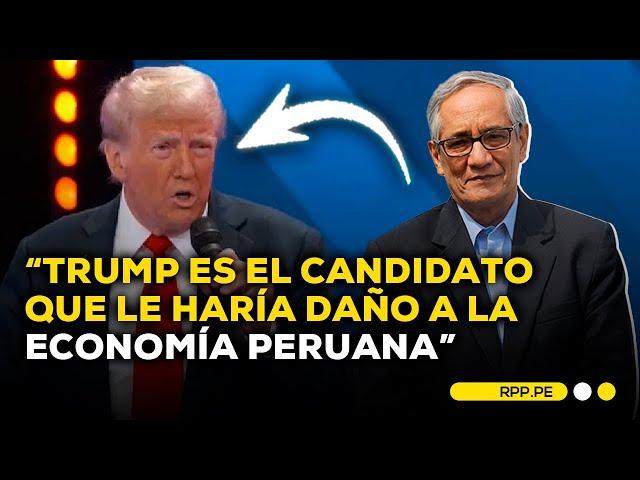 “TRUMP ES EL CANDIDATO QUE LE HARÍA DAÑO A LA ECONOMÍA PERUANA”

RPP.PE